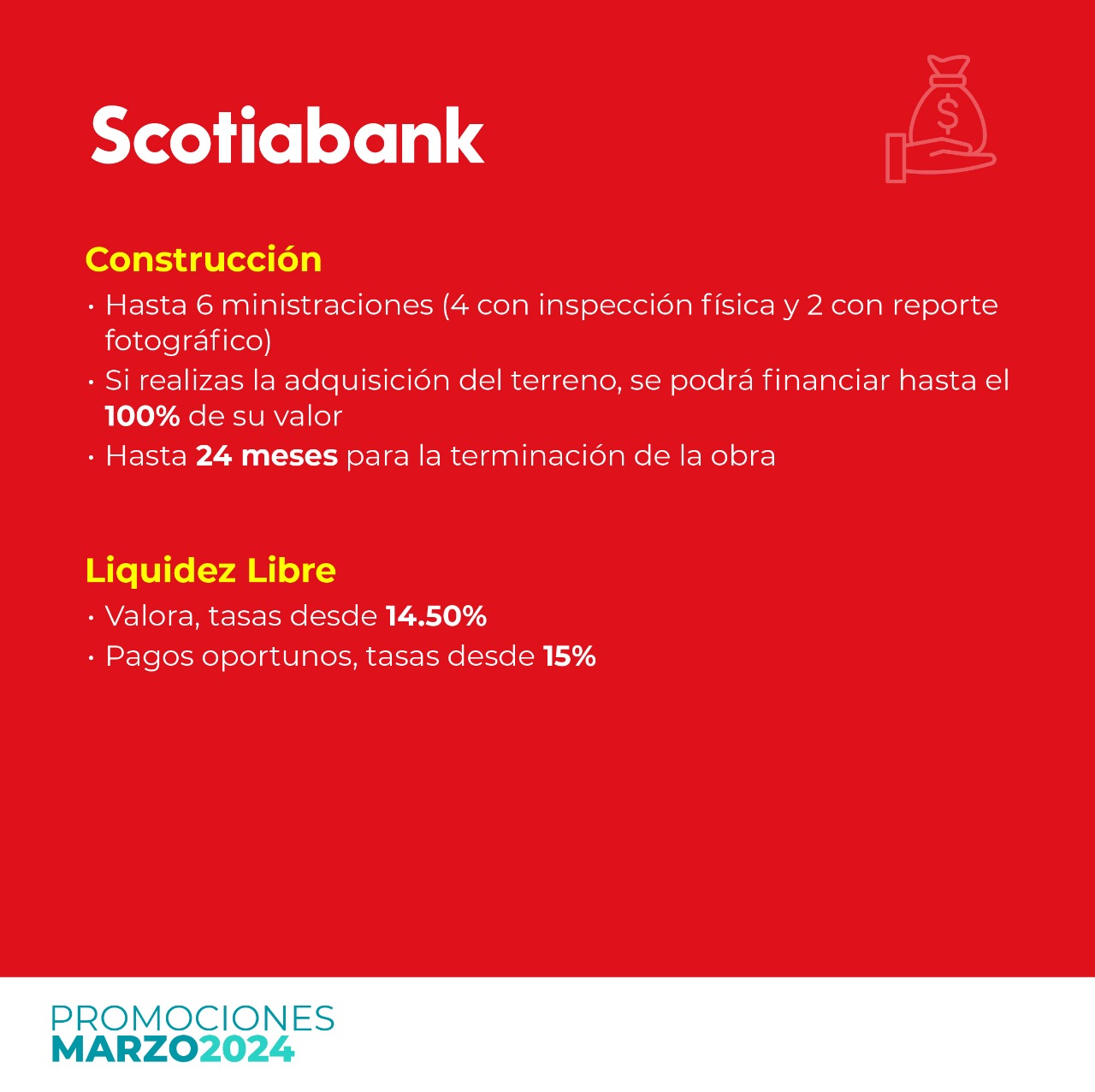 Scotiabank

Construcción
• Hasta 6 ministraciones (4 con inspección física y 2 con reporte fotográfico)
• Si realizas la adquisición del terreno, se podrá financiar hasta el 100% de su valor
• Hasta 24 meses para la terminación de la obra

Liquidez Libre
• Valora, tasas desde 14.50%
• Pagos oportunos, tasas desde 15%

PROMOCIONES
MARZO2024